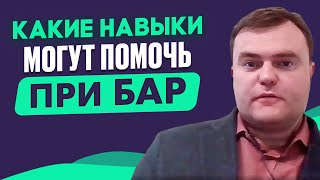 КАКИЕ НАВЫКИ
МОГУТ ПОМОЧЬ
ПРИ БАР